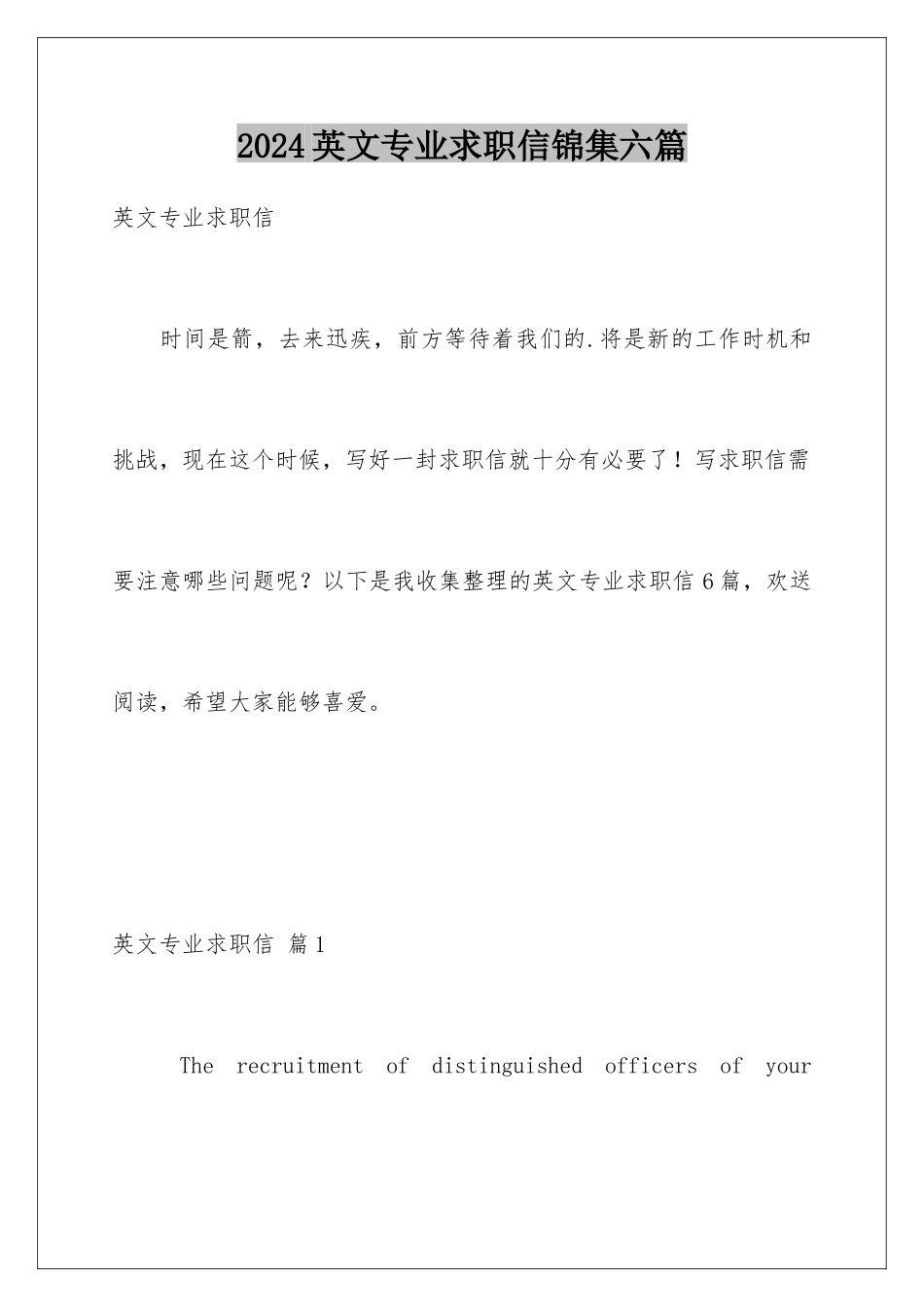 2024英文专业求职信锦集六篇

英文专业求职信

时间是箭，去来迅疾，前方等待着我们的.将是新的工作时机和挑战，现在这个时候，写好一封求职信就十分有必要了！写求职信需要注意哪些问题呢？以下是我收集整理的英文专业求职信6篇，欢送阅读，希望大家能够喜爱。

英文专业求职信 篇1

The recruitment of distinguished officers of your